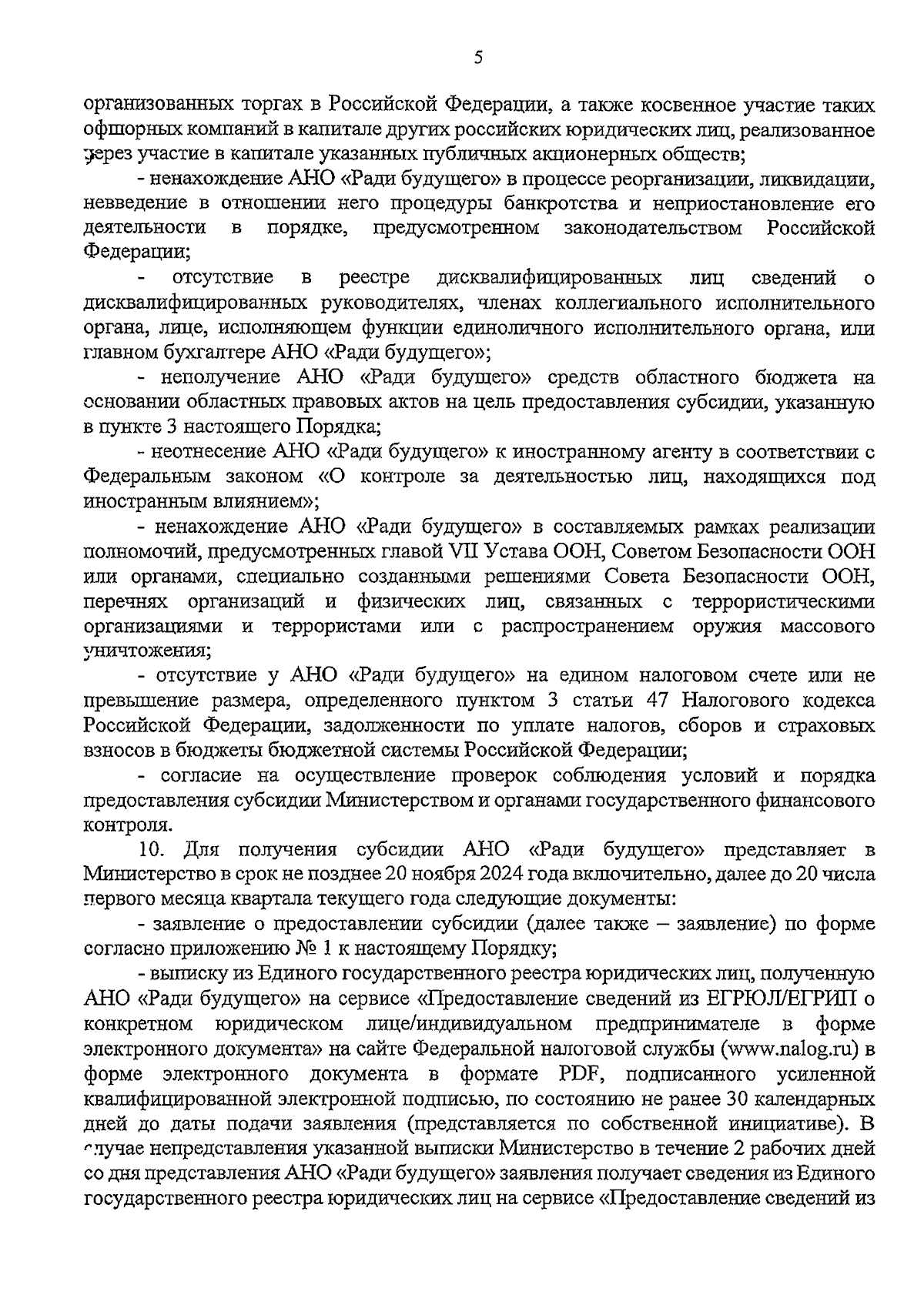 5

организованных торгах в Российской Федерации, а также косвенное участие таких офшорных компаний в капитале других российских юридических лиц, реализованное через участие в капитале указанных публичных акционерных обществ;

- ненахождение АНО «Ради будущего» в процессе реорганизации, ликвидации, невведение в отношении него процедуры банкротства и неприостановление его деятельности в порядке, предусмотренном законодательством Российской Федерации;

- отсутствие в реестре дисквалифицированных лиц сведений о дисквалифицированных руководителях, членах коллегиального исполнительного органа, лице, исполняющем функции единоличного исполнительного органа, или главном бухгалтере АНО «Ради будущего»;

- неполучение АНО «Ради будущего» средств областного бюджета на основании областных правовых актов на цель предоставления субсидии, указанную в пункте 3 настоящего Порядка;

- неотнесение АНО «Ради будущего» к иностранному агенту в соответствии с Федеральным законом «О контроле за деятельностью лиц, находящихся под иностранным влиянием»;

- ненахождение АНО «Ради будущего» в составляемых рамках реализации полномочий, предусмотренных главой VII Устава ООН, Советом Безопасности ООН или органами, специально созданными решениями Совета Безопасности ООН, перечнях организаций и физических лиц, связанных с террористическими организациями и террористами или с распространением оружия массового уничтожения;

- отсутствие у АНО «Ради будущего» на едином налоговом счете или не превышение размера, определенного пунктом 3 статьи 47 Налогового кодекса Российской Федерации, задолженности по уплате налогов, сборов и страховых взносов в бюджеты бюджетной системы Российской Федерации;

- согласие на осуществление проверок соблюдения условий и порядка предоставления субсидии Министерством и органами государственного финансового контроля.

10. Для получения субсидии АНО «Ради будущего» представляет в Министерство в срок не позднее 20 ноября 2024 года включительно, далее до 20 числа первого месяца квартала текущего года следующие документы:

- заявление о предоставлении субсидии (далее также – заявление) по форме согласно приложению № 1 к настоящему Порядку;

- выписку из Единого государственного реестра юридических лиц, полученную АНО «Ради будущего» на сервисе «Предоставление сведений из ЕГРЮЛ/ЕГРИП о конкретном юридическом лице/индивидуальном предпринимателе в форме электронного документа» на сайте Федеральной налоговой службы (www.nalog.ru) в форме электронного документа в формате PDF, подписанного усиленной квалифицированной электронной подписью, по состоянию не ранее 30 календарных дней до даты подачи заявления (представляется по собственной инициативе). В случае непредставления указанной выписки Министерство в течение 2 рабочих дней со дня представления АНО «Ради будущего» заявления получает сведения из Единого государственного реестра юридических лиц на сервисе «Предоставление сведений из